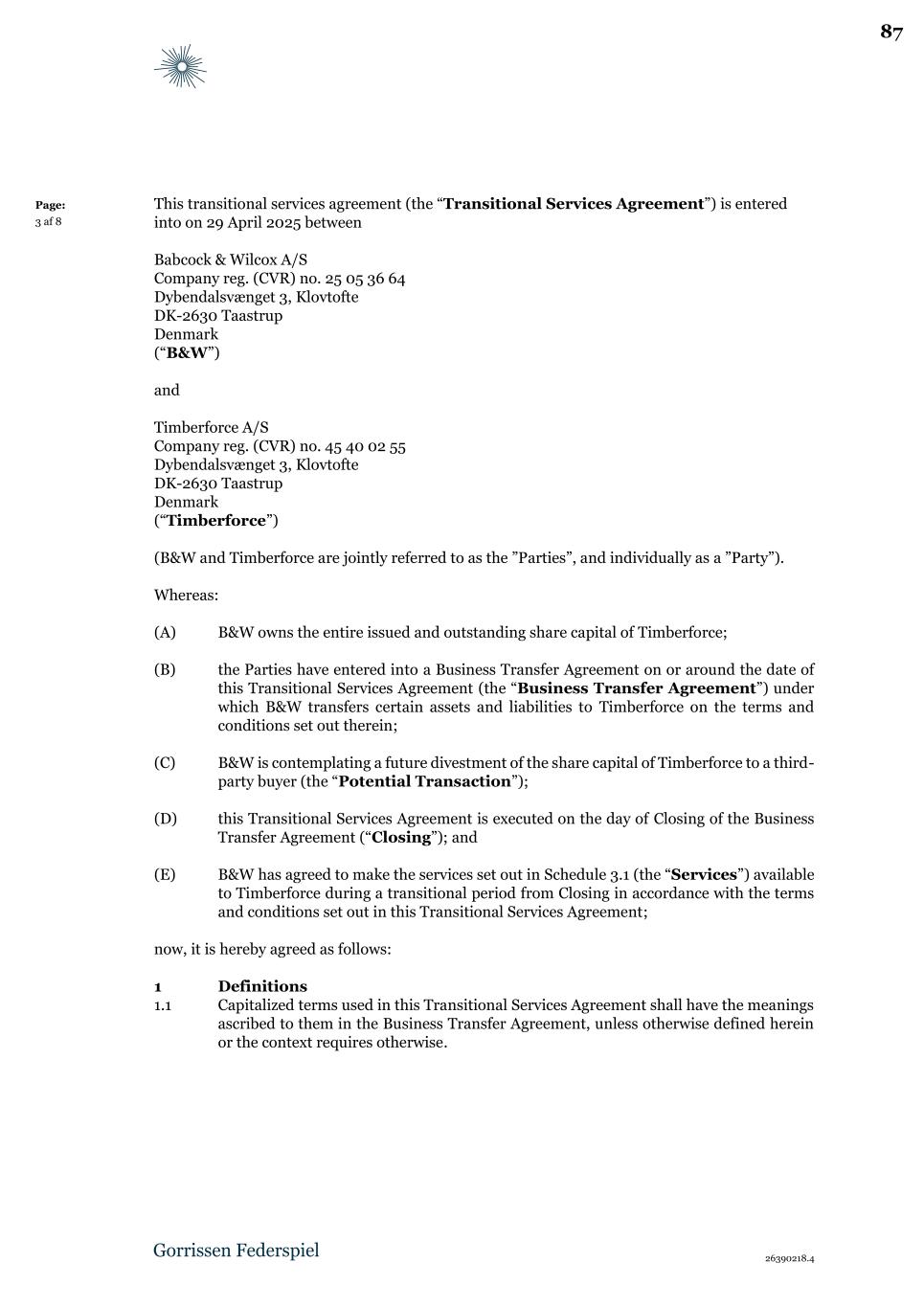 87

Page:
3 af 8

This transitional services agreement (the “Transitional Services Agreement”) is entered into on 29 April 2025 between

Babcock & Wilcox A/S
Company reg. (CVR) no. 25 05 36 64
Dybendalsvænget 3, Klovtofte
DK-2630 Taastrup
Denmark
(“B&W”)

and

Timberforce A/S
Company reg. (CVR) no. 45 40 02 55
Dybendalsvænget 3, Klovtofte
DK-2630 Taastrup
Denmark
(“Timberforce”)

(B&W and Timberforce are jointly referred to as the ”Parties”, and individually as a ”Party”).

Whereas:

(A) B&W owns the entire issued and outstanding share capital of Timberforce;

(B) the Parties have entered into a Business Transfer Agreement on or around the date of this Transitional Services Agreement (the “Business Transfer Agreement”) under which B&W transfers certain assets and liabilities to Timberforce on the terms and conditions set out therein;

(C) B&W is contemplating a future divestment of the share capital of Timberforce to a third-party buyer (the “Potential Transaction”);

(D) this Transitional Services Agreement is executed on the day of Closing of the Business Transfer Agreement (“Closing”); and

(E) B&W has agreed to make the services set out in Schedule 3.1 (the “Services”) available to Timberforce during a transitional period from Closing in accordance with the terms and conditions set out in this Transitional Services Agreement;

now, it is hereby agreed as follows:

1 Definitions
1.1 Capitalized terms used in this Transitional Services Agreement shall have the meanings ascribed to them in the Business Transfer Agreement, unless otherwise defined herein or the context requires otherwise.

Gorrissen Federspiel

26390218.4